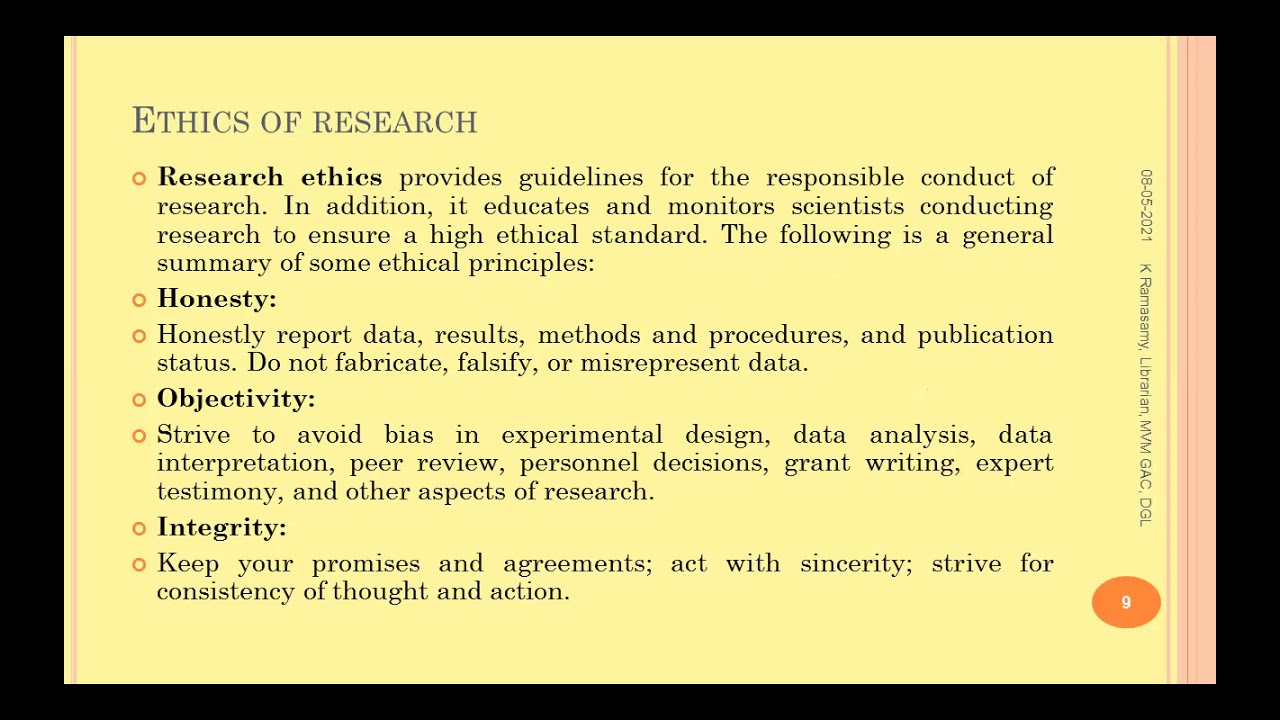 ETHICS OF RESEARCH

Research ethics provides guidelines for the responsible conduct of research. In addition, it educates and monitors scientists conducting research to ensure a high ethical standard. The following is a general summary of some ethical principles:

Honesty:

Honestly report data, results, methods and procedures, and publication status. Do not fabricate, falsify, or misrepresent data.

Objectivity:

Strive to avoid bias in experimental design, data analysis, data interpretation, peer review, personnel decisions, grant writing, expert testimony, and other aspects of research.

Integrity:

Keep your promises and agreements; act with sincerity; strive for consistency of thought and action.

08-05-2021

K Ramasamy, Librarian, MVM GAC, DGL

9